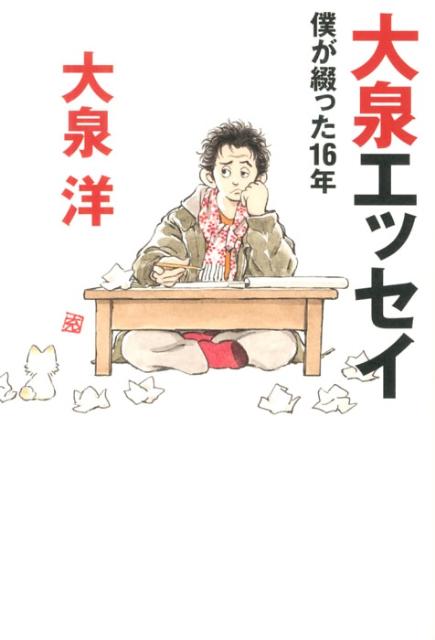 大泉エッセイ
僕が綴った16年

大泉 洋